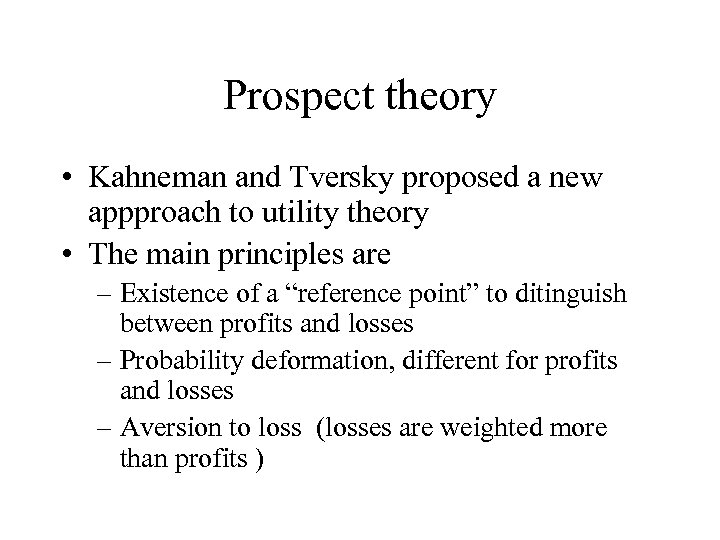 Prospect theory

• Kahneman and Tversky proposed a new appproach to utility theory
• The main principles are
– Existence of a “reference point” to ditinguish between profits and losses
– Probability deformation, different for profits and losses
– Aversion to loss (losses are weighted more than profits )